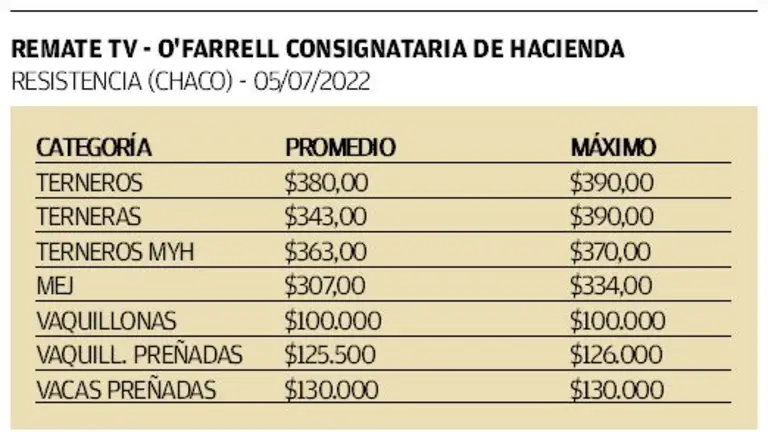 REMATE TV - O'FARRELL CONSIGNATARIA DE HACIENDA
RESISTENCIA (CHACO) - 05/07/2022

| CATEGORÍA | PROMEDIO | MÁXIMO |
|---|---|---|
| TERNEROS | \$380,00 | \$390,00 |
| TERNERAS | \$343,00 | \$390,00 |
| TERNEROS MYH | \$363,00 | \$370,00 |
| MEJ | \$307,00 | \$334,00 |
| VAQUILLONAS | \$100.000 | \$100.000 |
| VAQUILL. PREÑADAS | \$125.500 | \$126.000 |
| VACAS PREÑADAS | \$130.000 | \$130.000 |